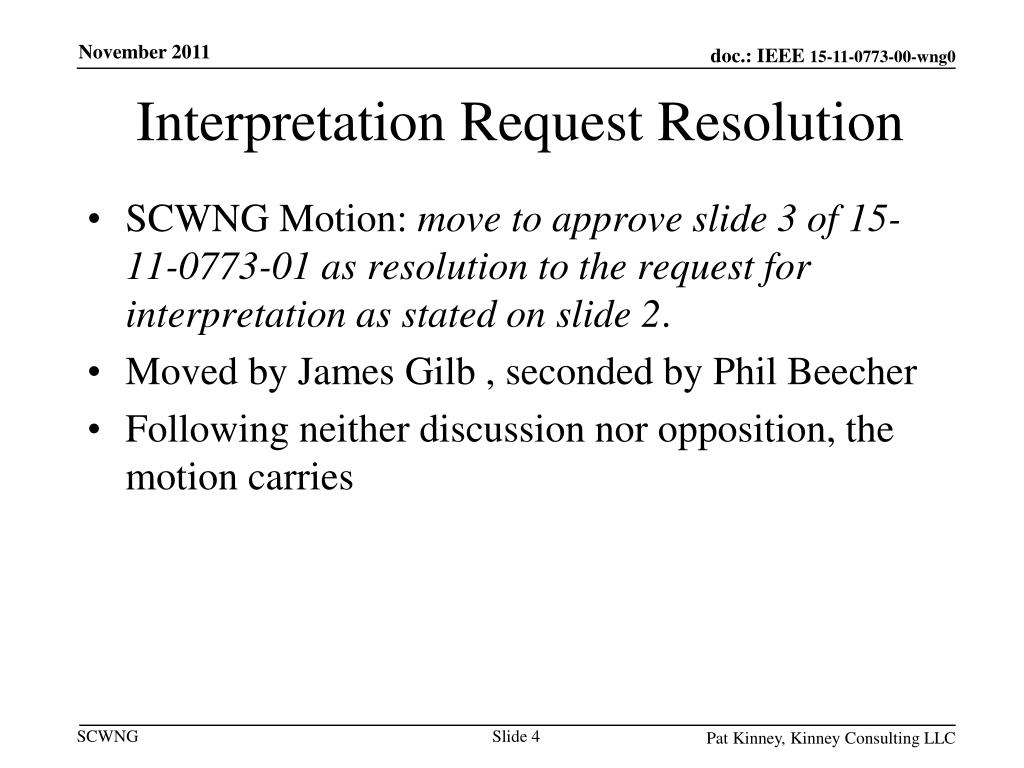 November 2011

doc.: IEEE 15-11-0773-00-wng0

Interpretation Request Resolution

• SCWNG Motion: move to approve slide 3 of 15-11-0773-01 as resolution to the request for interpretation as stated on slide 2.
• Moved by James Gilb , seconded by Phil Beecher
• Following neither discussion nor opposition, the motion carries

SCWNG

Slide 4

Pat Kinney, Kinney Consulting LLC